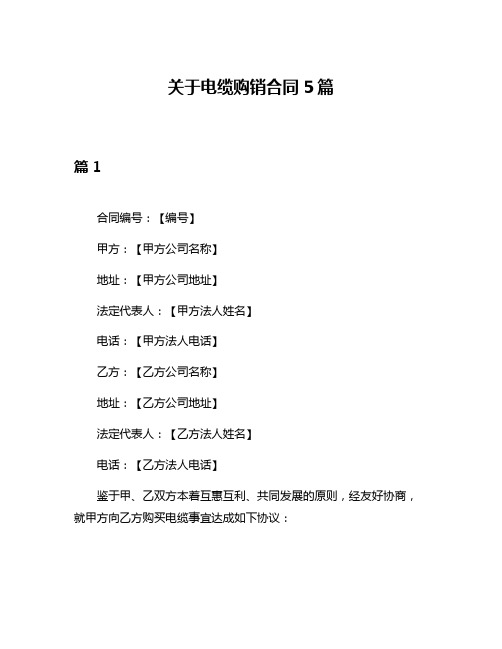 关于电缆购销合同 5 篇

篇 1

合同编号：【编号】

甲方：【甲方公司名称】

地址：【甲方公司地址】

法定代表人：【甲方法人姓名】

电话：【甲方法人电话】

乙方：【乙方公司名称】

地址：【乙方公司地址】

法定代表人：【乙方法人姓名】

电话：【乙方法人电话】

鉴于甲、乙双方本着互惠互利、共同发展的原则，经友好协商，就甲方向乙方购买电缆事宜达成如下协议：